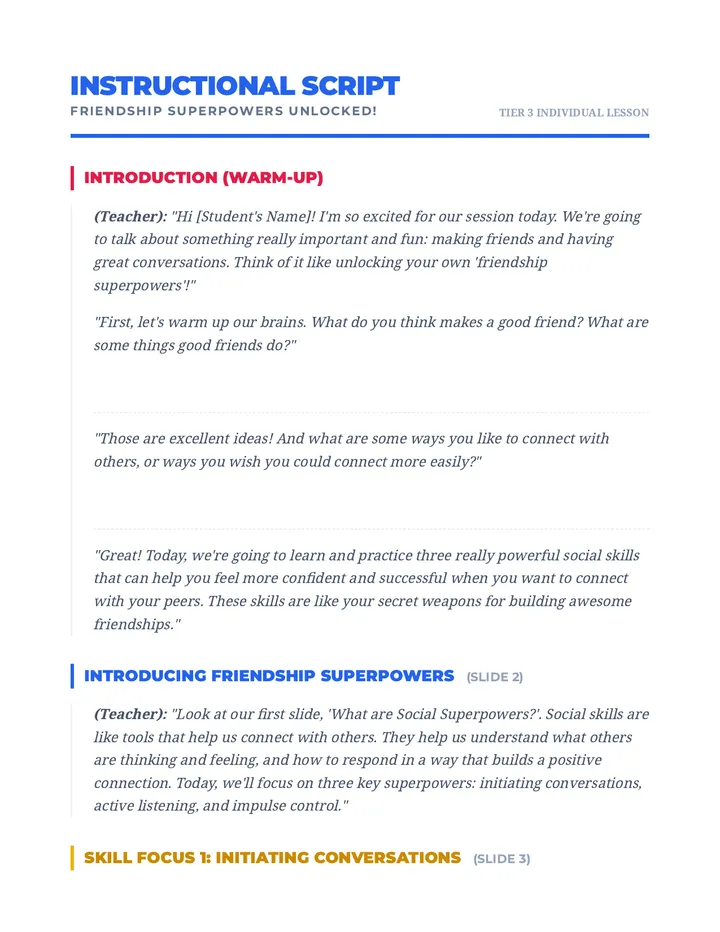 INSTRUCTIONAL SCRIPT
FRIENDSHIP SUPERPOWERS UNLOCKED!
TIER 3 INDIVIDUAL LESSON

INTRODUCTION (WARM-UP)

(Teacher): "Hi [Student's Name]! I'm so excited for our session today. We're going to talk about something really important and fun: making friends and having great conversations. Think of it like unlocking your own 'friendship superpowers'!"

"First, let's warm up our brains. What do you think makes a good friend? What are some things good friends do?"

"Those are excellent ideas! And what are some ways you like to connect with others, or ways you wish you could connect more easily?"

"Great! Today, we're going to learn and practice three really powerful social skills that can help you feel more confident and successful when you want to connect with your peers. These skills are like your secret weapons for building awesome friendships."

INTRODUCING FRIENDSHIP SUPERPOWERS (SLIDE 2)

(Teacher): "Look at our first slide, 'What are Social Superpowers?'. Social skills are like tools that help us connect with others. They help us understand what others are thinking and feeling, and how to respond in a way that builds a positive connection. Today, we'll focus on three key superpowers: initiating conversations, active listening, and impulse control."

SKILL FOCUS 1: INITIATING CONVERSATIONS (SLIDE 3)